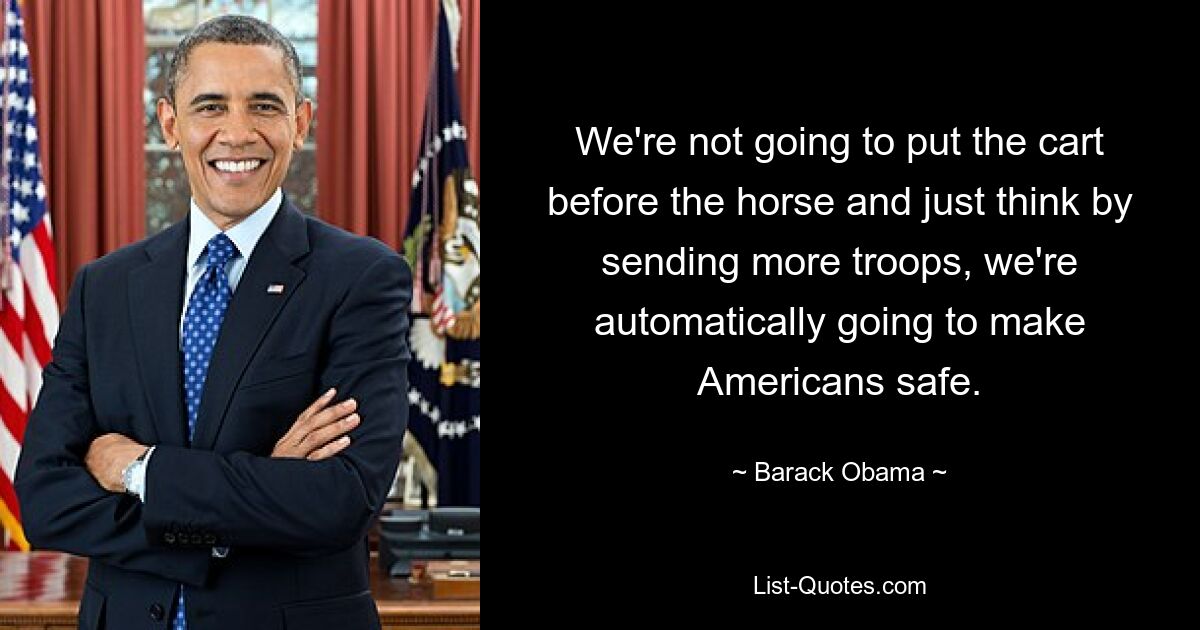 We're not going to put the cart before the horse and just think by sending more troops, we're automatically going to make Americans safe.

~ Barack Obama ~

List-Quotes.com